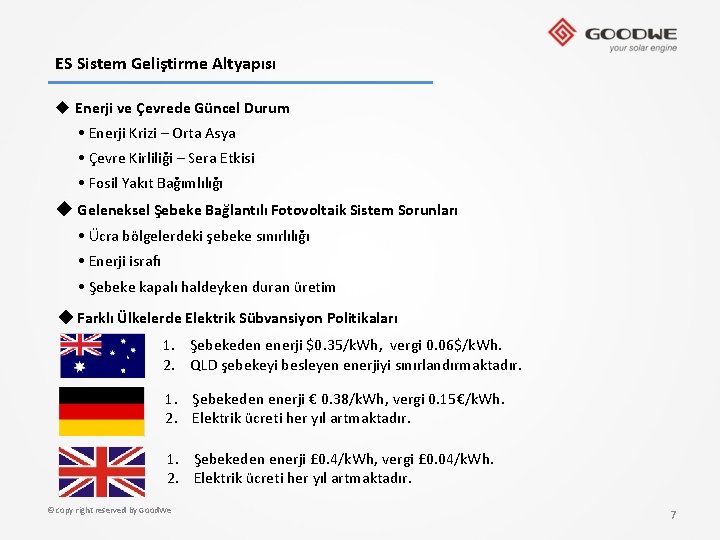 GOODWE
your solar engine

ES Sistem Geliştirme Altyapısı

◆ Enerji ve Çevrede Güncel Durum
• Enerji Krizi – Orta Asya
• Çevre Kirliliği – Sera Etkisi
• Fosil Yakıt Bağımlılığı

◆ Geleneksel Şebeke Bağlantılı Fotovoltaik Sistem Sorunları
• Ücra bölgelerdeki şebeke sınırlılığı
• Enerji israfı
• Şebeke kapalı haldeyken duran üretim

◆ Farklı Ülkelerde Elektrik Sübvansiyon Politikaları

1. Şebekeden enerji \$0.35/kWh, vergi 0.06\$/kWh.
2. QLD şebekeyi besleyen enerjiyi sınırlandırmaktadır.

1. Şebekeden enerji € 0.38/kWh, vergi 0.15€/kWh.
2. Elektrik ücreti her yıl artmaktadır.

1. Şebekeden enerji £0.4/kWh, vergi £0.04/kWh.
2. Elektrik ücreti her yıl artmaktadır.

© copy right reserved by GoodWe

7